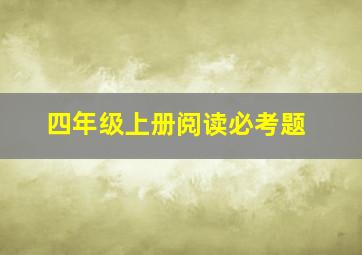 四年级上册阅读必考题